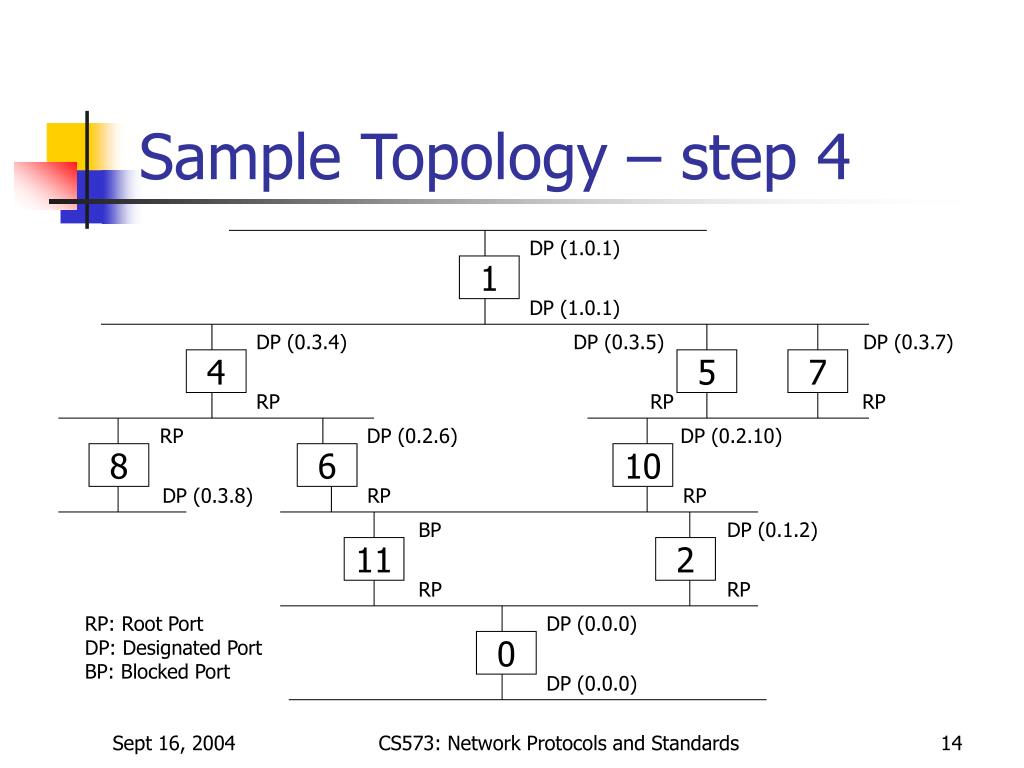 Sample Topology – step 4

DP (1.0.1)
1
DP (1.0.1)

DP (0.3.4)
4
RP

DP (0.3.5)
5
RP

DP (0.3.7)
7
RP

RP
8
DP (0.3.8)

DP (0.2.6)
6
RP

DP (0.2.10)
10
RP

BP
11
RP

DP (0.1.2)
2
RP

DP (0.0.0)
0
DP (0.0.0)

RP: Root Port
DP: Designated Port
BP: Blocked Port

Sept 16, 2004
CS573: Network Protocols and Standards
14